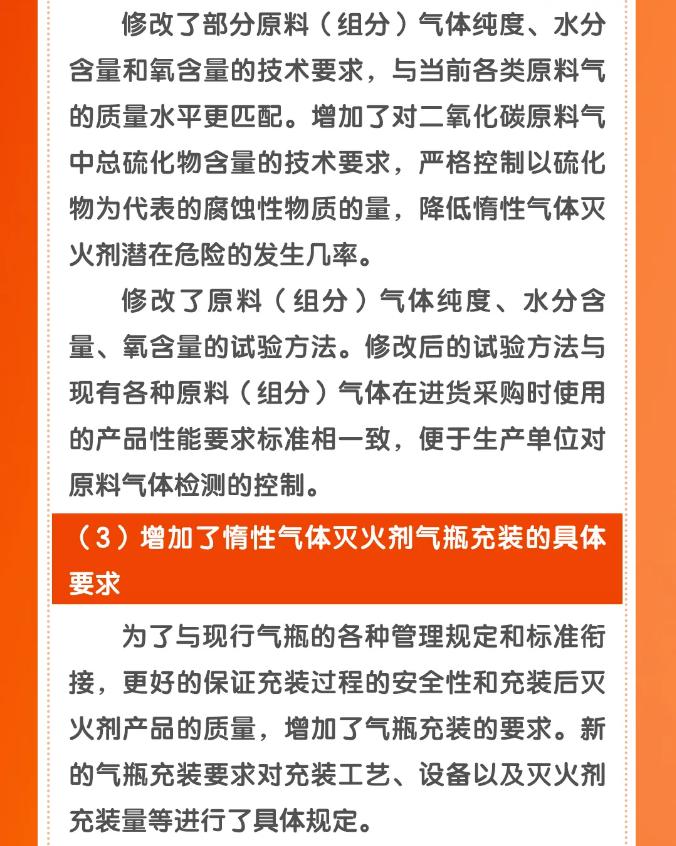 修改了部分原料（组分）气体纯度、水分含量和氧含量的技术要求，与当前各类原料气的质量水平更匹配。增加了对二氧化碳原料气中总硫化物含量的技术要求，严格控制以硫化物为代表的腐蚀性物质的量，降低惰性气体灭火剂潜在危险的发生几率。

修改了原料（组分）气体纯度、水分含量、氧含量的试验方法。修改后的试验方法与现有各种原料（组分）气体在进货采购时使用的产品性能要求标准相一致，便于生产单位对原料气体检测的控制。

（3）增加了惰性气体灭火剂气瓶充装的具体要求

为了与现行气瓶的各种管理规定和标准衔接，更好的保证充装过程的安全性和充装后灭火剂产品的质量，增加了气瓶充装的要求。新的气瓶充装要求对充装工艺、设备以及灭火剂充装量等进行了具体规定。